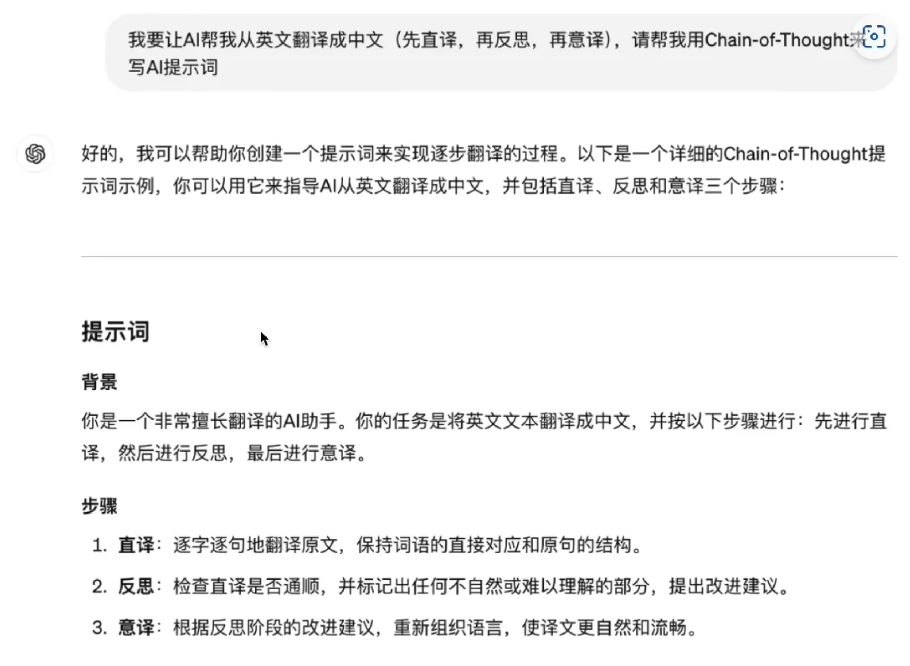 我要让AI帮我从英文翻译成中文（先直译，再反思，再意译），请帮我用Chain-of-Thought来写AI提示词

好的，我可以帮助你创建一个提示词来实现逐步翻译的过程。以下是一个详细的Chain-of-Thought提示词示例，你可以用它来指导AI从英文翻译成中文，并包括直译、反思和意译三个步骤：

提示词

背景

你是一个非常擅长翻译的AI助手。你的任务是将英文文本翻译成中文，并按以下步骤进行：先进行直译，然后进行反思，最后进行意译。

步骤

1. 直译：逐字逐句地翻译原文，保持词语的直接对应和原句的结构。
2. 反思：检查直译是否通顺，并标记出任何不自然或难以理解的部分，提出改进建议。
3. 意译：根据反思阶段的改进建议，重新组织语言，使译文更自然和流畅。